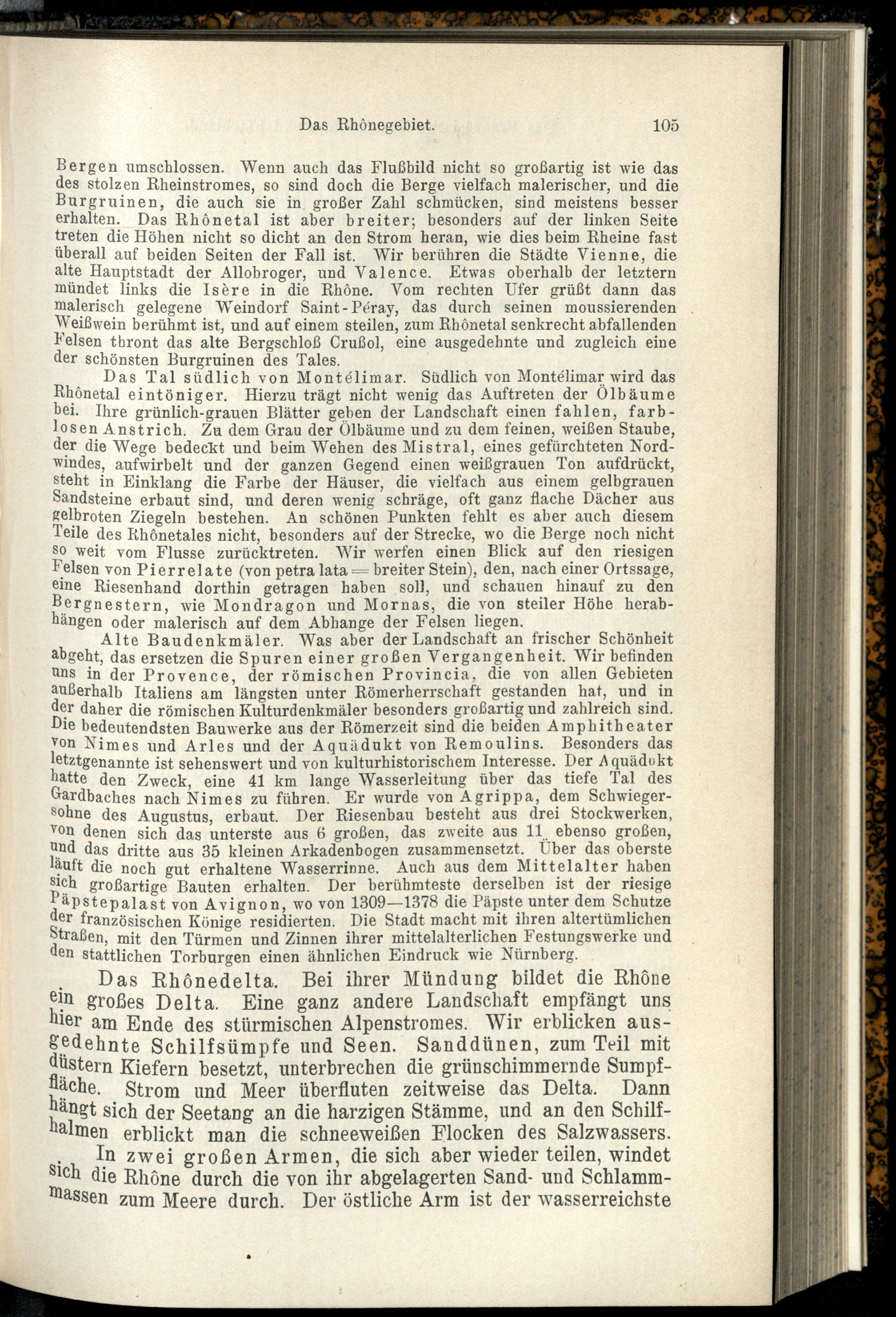 Das Rhônegebiet. 105

Bergen umschlossen. Wenn auch das Flußbild nicht so großartig ist wie das des stolzen Rheinstromes, so sind doch die Berge vielfach malerischer, und die Burgruinen, die auch sie in großer Zahl schmücken, sind meistens besser erhalten. Das Rhônetal ist aber breiter; besonders auf der linken Seite treten die Höhen nicht so dicht an den Strom heran, wie dies beim Rheine fast überall auf beiden Seiten der Fall ist. Wir berühren die Städte Vienne, die alte Hauptstadt der Allobroger, und Valence. Etwas oberhalb der letztern mündet links die Isère in die Rhône. Vom rechten Ufer grüßt dann das malerisch gelegene Weindorf Saint-Péray, das durch seinen moussierenden Weißwein berühmt ist, und auf einem steilen, zum Rhônetal senkrecht abfallenden Felsen thront das alte Bergschloß Crußol, eine ausgedehnte und zugleich eine der schönsten Burgruinen des Tales.

Das Tal südlich von Montélimar. Südlich von Montélimar wird das Rhônetal eintöniger. Hierzu trägt nicht wenig das Auftreten der Ölbäume bei. Ihre grünlich-grauen Blätter geben der Landschaft einen fahlen, farblosen Anstrich. Zu dem Grau der Ölbäume und zu dem feinen, weißen Staube, der die Wege bedeckt und beim Wehen des Mistral, eines gefürchteten Nordwindes, aufwirbelt und der ganzen Gegend einen weißgrauen Ton aufdrückt, steht in Einklang die Farbe der Häuser, die vielfach aus einem gelbgrauen Sandsteine erbaut sind, und deren wenig schräge, oft ganz flache Dächer aus gelbroten Ziegeln bestehen. An schönen Punkten fehlt es aber auch diesem Teile des Rhônetales nicht, besonders auf der Strecke, wo die Berge noch nicht so weit vom Flusse zurücktreten. Wir werfen einen Blick auf den riesigen Felsen von Pierrelate (von petra lata = breiter Stein), den, nach einer Ortssage, eine Riesenhand dorthin getragen haben soll, und schauen hinauf zu den Bergnestern, wie Mondragon und Mornas, die von steiler Höhe herabhängen oder malerisch auf dem Abhange der Felsen liegen.

Alte Baudenkmäler. Was aber der Landschaft an frischer Schönheit abgeht, das ersetzen die Spuren einer großen Vergangenheit. Wir befinden uns in der Provence, der römischen Provincia, die von allen Gebieten außerhalb Italiens am längsten unter Römerherrschaft gestanden hat, und in der daher die römischen Kulturdenkmäler besonders großartig und zahlreich sind. Die bedeutendsten Bauwerke aus der Römerzeit sind die beiden Amphitheater von Nimes und Arles und der Aquädukt von Remoulins. Besonders das letztgenannte ist sehenswert und von kulturhistorischem Interesse. Der Aquädukt hatte den Zweck, eine 41 km lange Wasserleitung über das tiefe Tal des Gardbaches nach Nimes zu führen. Er wurde von Agrippa, dem Schwiegersohne des Augustus, erbaut. Der Riesenbau besteht aus drei Stockwerken, von denen sich das unterste aus 6 großen, das zweite aus 11 ebenso großen, und das dritte aus 35 kleinen Arkadenbogen zusammensetzt. Über das oberste läuft die noch gut erhaltene Wasserrinne. Auch aus dem Mittelalter haben sich großartige Bauten erhalten. Der berühmteste derselben ist der riesige Päpstepalast von Avignon, wo von 1309—1378 die Päpste unter dem Schutze der französischen Könige residierten. Die Stadt macht mit ihren altertümlichen Straßen, mit den Türmen und Zinnen ihrer mittelalterlichen Festungswerke und den stattlichen Torburgen einen ähnlichen Eindruck wie Nürnberg.

Das Rhônedelta. Bei ihrer Mündung bildet die Rhône ein großes Delta. Eine ganz andere Landschaft empfängt uns hier am Ende des stürmischen Alpenstromes. Wir erblicken ausgedehnte Schilfsümpfe und Seen. Sanddünen, zum Teil mit düstern Kiefern besetzt, unterbrechen die grünschimmernde Sumpffläche. Strom und Meer überfluten zeitweise das Delta. Dann hängt sich der Seetang an die harzigen Stämme, und an den Schilfhalmen erblickt man die schneeweißen Flocken des Salzwassers.

In zwei großen Armen, die sich aber wieder teilen, windet sich die Rhône durch die von ihr abgelagerten Sand- und Schlammmassen zum Meere durch. Der östliche Arm ist der wasserreichste